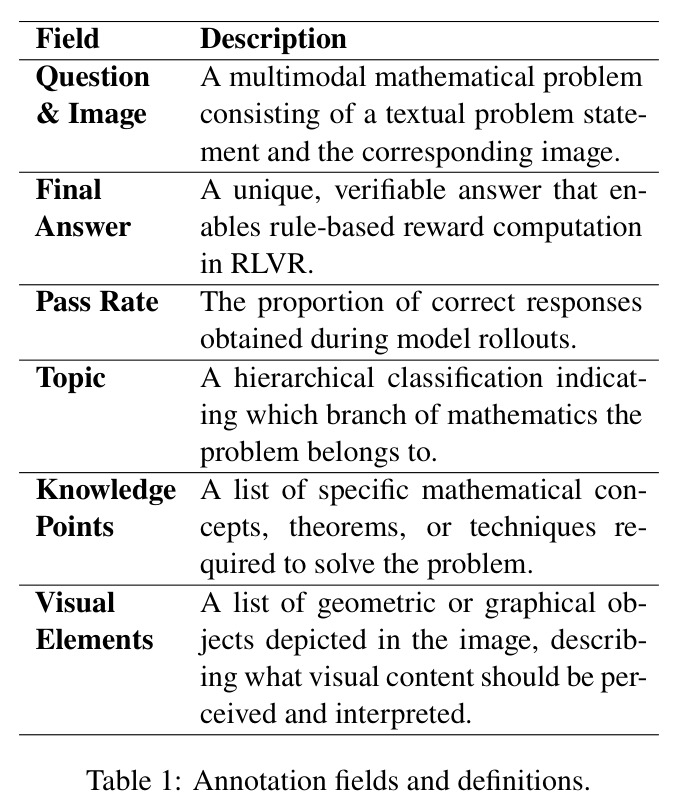 | Field | Description |
|---|---|
| Question & Image | A multimodal mathematical problem consisting of a textual problem statement and the corresponding image. |
| Final Answer | A unique, verifiable answer that enables rule-based reward computation in RLVR. |
| Pass Rate | The proportion of correct responses obtained during model rollouts. |
| Topic | A hierarchical classification indicating which branch of mathematics the problem belongs to. |
| Knowledge Points | A list of specific mathematical concepts, theorems, or techniques required to solve the problem. |
| Visual Elements | A list of geometric or graphical objects depicted in the image, describing what visual content should be perceived and interpreted. |

Table 1: Annotation fields and definitions.